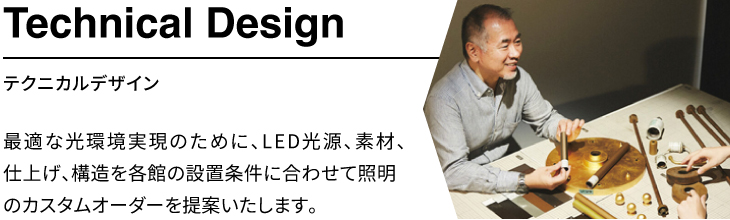 Technical Design

テクニカルデザイン

最適な光環境実現のために、LED光源、素材、仕上げ、構造を各館の設置条件に合わせて照明のカスタムオーダーを提案いたします。